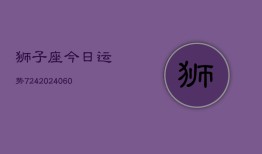 狮子座今日运

势7242024060

狮